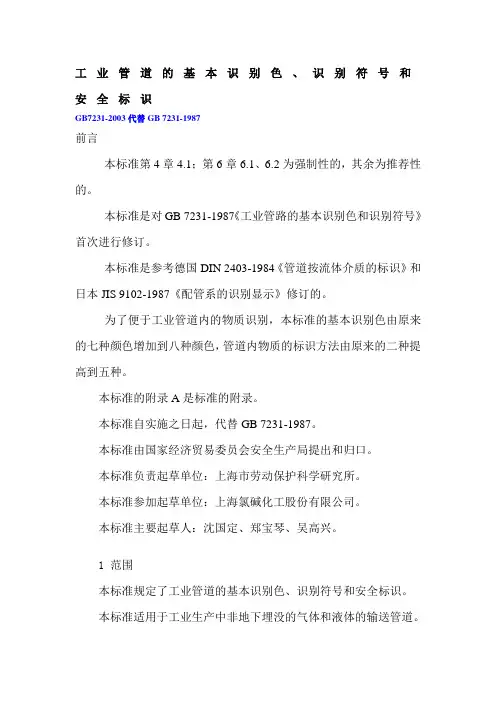 工业管道的基本识别色、识别符号和安全标识

GB7231-2003 代替 GB 7231-1987

前言

本标准第 4 章 4.1；第 6 章 6.1、6.2 为强制性的，其余为推荐性的。

本标准是对 GB 7231-1987《工业管路的基本识别色和识别符号》首次进行修订。

本标准是参考德国 DIN 2403-1984《管道按流体介质的标识》和日本 JIS 9102-1987《配管系的识别显示》修订的。

为了便于工业管道内的物质识别，本标准的基本识别色由原来的七种颜色增加到八种颜色，管道内物质的标识方法由原来的二种提高到五种。

本标准的附录 A 是标准的附录。

本标准自实施之日起，代替 GB 7231-1987。

本标准由国家经济贸易委员会安全生产局提出和归口。

本标准负责起草单位：上海市劳动保护科学研究所。

本标准参加起草单位：上海氯碱化工股份有限公司。

本标准主要起草人：沈国定、郑宝琴、吴高兴。

1 范围

本标准规定了工业管道的基本识别色、识别符号和安全标识。

本标准适用于工业生产中非地下埋没的气体和液体的输送管道。